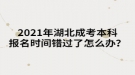 2021年湖北成考本科报名时间错过了怎么办?